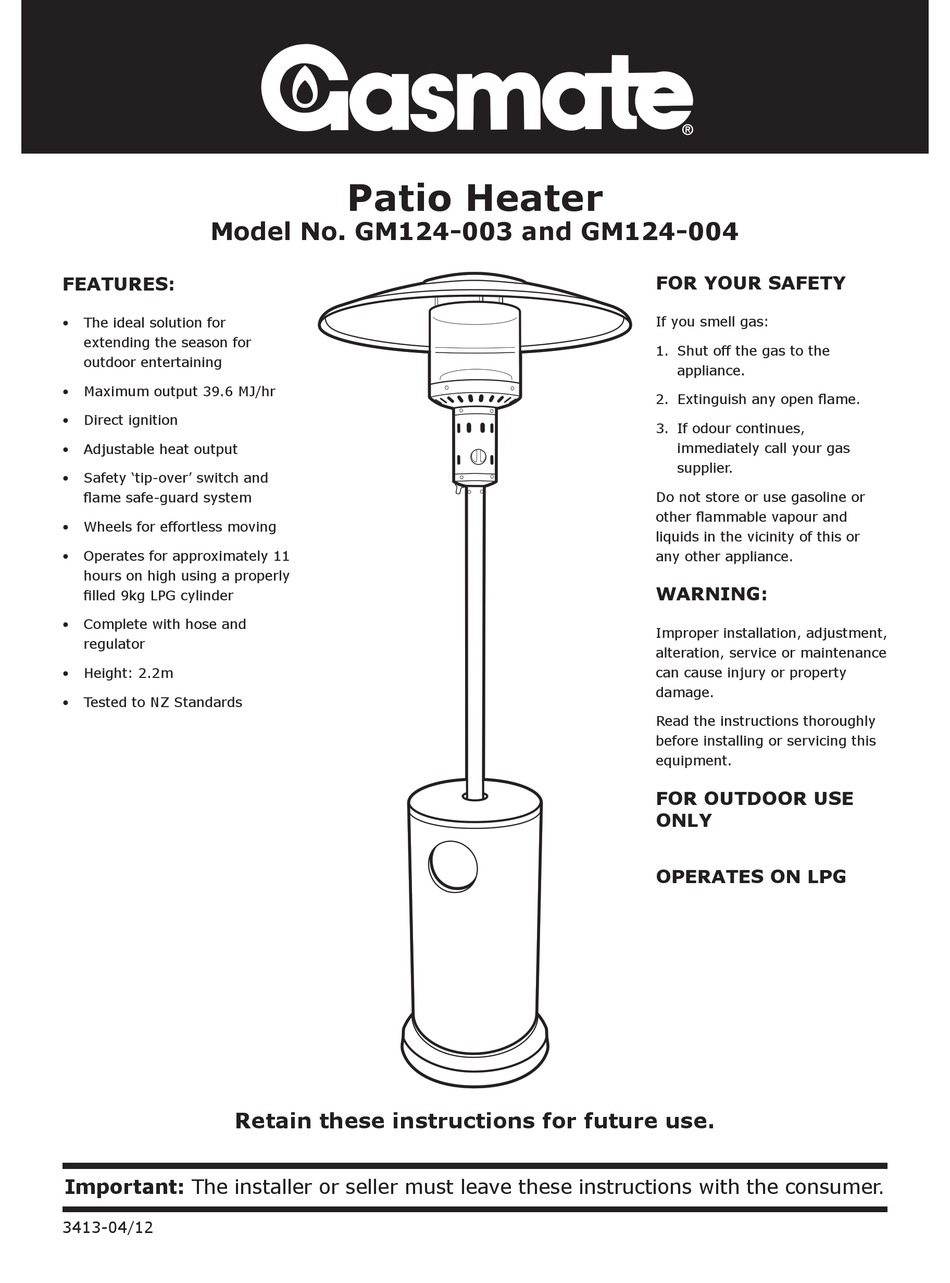 Gasmate®

Patio Heater
Model No. GM124-003 and GM124-004

FEATURES:

• The ideal solution for extending the season for outdoor entertaining
• Maximum output 39.6 MJ/hr
• Direct ignition
• Adjustable heat output
• Safety 'tip-over' switch and flame safe-guard system
• Wheels for effortless moving
• Operates for approximately 11 hours on high using a properly filled 9kg LPG cylinder
• Complete with hose and regulator
• Height: 2.2m
• Tested to NZ Standards

FOR YOUR SAFETY

If you smell gas:

1. Shut off the gas to the appliance.
2. Extinguish any open flame.
3. If odour continues, immediately call your gas supplier.

Do not store or use gasoline or other flammable vapour and liquids in the vicinity of this or any other appliance.

WARNING:

Improper installation, adjustment, alteration, service or maintenance can cause injury or property damage.

Read the instructions thoroughly before installing or servicing this equipment.

FOR OUTDOOR USE ONLY

OPERATES ON LPG

Retain these instructions for future use.

Important: The installer or seller must leave these instructions with the consumer.

3413-04/12